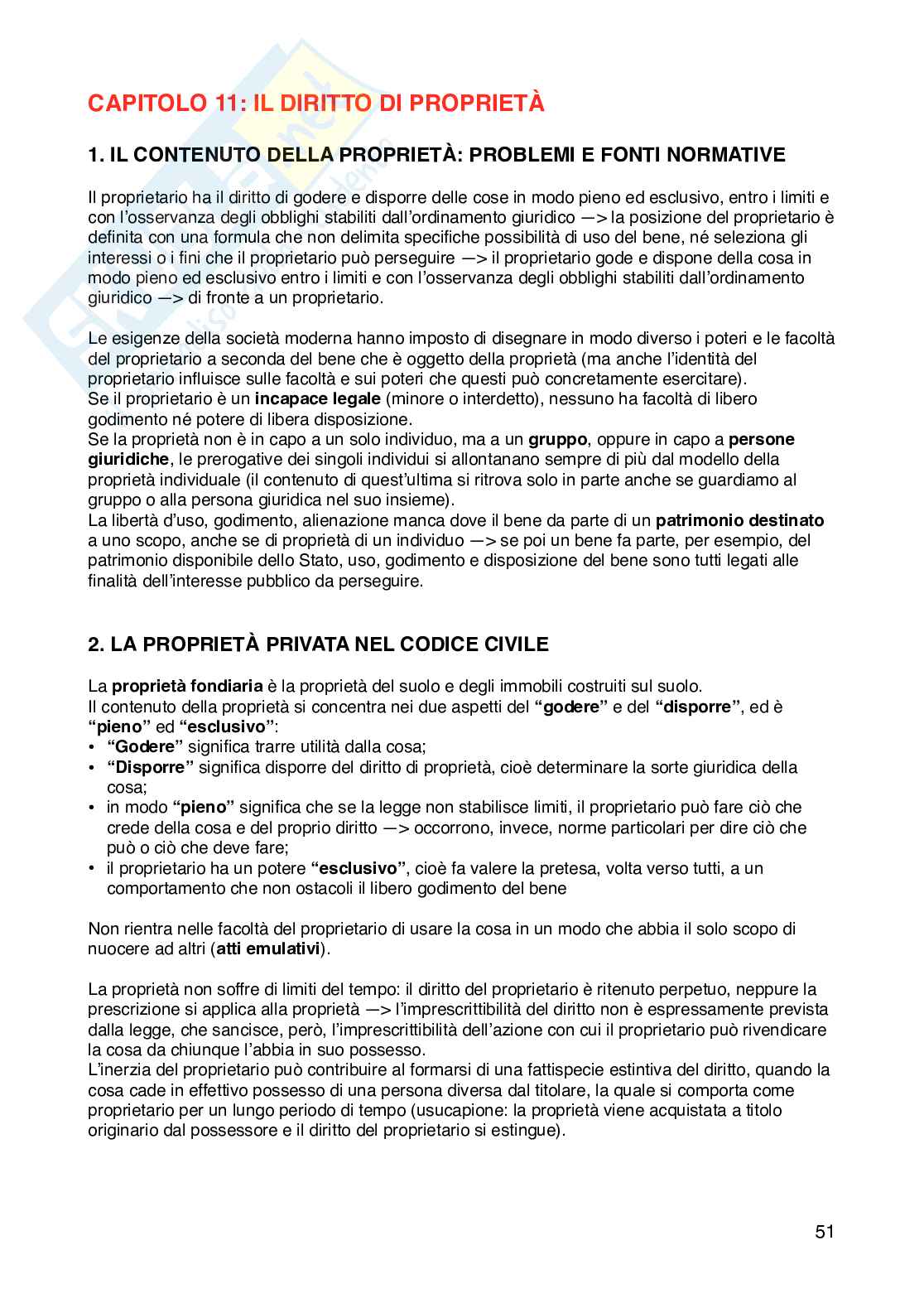 CAPITOLO 11: IL DIRITTO DI PROPRIETÀ

1. IL CONTENUTO DELLA PROPRIETÀ: PROBLEMI E FONTI NORMATIVE

Il proprietario ha il diritto di godere e disporre delle cose in modo pieno ed esclusivo, entro i limiti e con l'osservanza degli obblighi stabiliti dall'ordinamento giuridico —> la posizione del proprietario è definita con una formula che non delimita specifiche possibilità di uso del bene, né seleziona gli interessi o i fini che il proprietario può perseguire —> il proprietario gode e dispone della cosa in modo pieno ed esclusivo entro i limiti e con l'osservanza degli obblighi stabiliti dall'ordinamento giuridico —> di fronte a un proprietario.

Le esigenze della società moderna hanno imposto di disegnare in modo diverso i poteri e le facoltà del proprietario a seconda del bene che è oggetto della proprietà (ma anche l'identità del proprietario influisce sulle facoltà e sui poteri che questi può concretamente esercitare).
Se il proprietario è un incapace legale (minore o interdetto), nessuno ha facoltà di libero godimento né potere di libera disposizione.
Se la proprietà non è in capo a un solo individuo, ma a un gruppo, oppure in capo a persone giuridiche, le prerogative dei singoli individui si allontanano sempre di più dal modello della proprietà individuale (il contenuto di quest'ultima si ritrova solo in parte anche se guardiamo al gruppo o alla persona giuridica nel suo insieme).
La libertà d'uso, godimento, alienazione manca dove il bene da parte di un patrimonio destinato a uno scopo, anche se di proprietà di un individuo —> se poi un bene fa parte, per esempio, del patrimonio disponibile dello Stato, uso, godimento e disposizione del bene sono tutti legati alle finalità dell'interesse pubblico da perseguire.

2. LA PROPRIETÀ PRIVATA NEL CODICE CIVILE

La proprietà fondiaria è la proprietà del suolo e degli immobili costruiti sul suolo.
Il contenuto della proprietà si concentra nei due aspetti del "godere" e del "disporre", ed è "pieno" ed "esclusivo":
• "Godere" significa trarre utilità dalla cosa;
• "Disporre" significa disporre del diritto di proprietà, cioè determinare la sorte giuridica della cosa;
• in modo "pieno" significa che se la legge non stabilisce limiti, il proprietario può fare ciò che crede della cosa e del proprio diritto —> occorrono, invece, norme particolari per dire ciò che può o ciò che deve fare;
• il proprietario ha un potere "esclusivo", cioè fa valere la pretesa, volta verso tutti, a un comportamento che non ostacoli il libero godimento del bene

Non rientra nelle facoltà del proprietario di usare la cosa in un modo che abbia il solo scopo di nuocere ad altri (atti emulativi).

La proprietà non soffre di limiti del tempo: il diritto del proprietario è ritenuto perpetuo, neppure la prescrizione si applica alla proprietà —> l'imprescrittibilità del diritto non è espressamente prevista dalla legge, che sancisce, però, l'imprescrittibilità dell'azione con cui il proprietario può rivendicare la cosa da chiunque l'abbia in suo possesso.
L'inerzia del proprietario può contribuire al formarsi di una fattispecie estintiva del diritto, quando la cosa cade in effettivo possesso di una persona diversa dal titolare, la quale si comporta come proprietario per un lungo periodo di tempo (usucapione: la proprietà viene acquistata a titolo originario dal possessore e il diritto del proprietario si estingue).

51